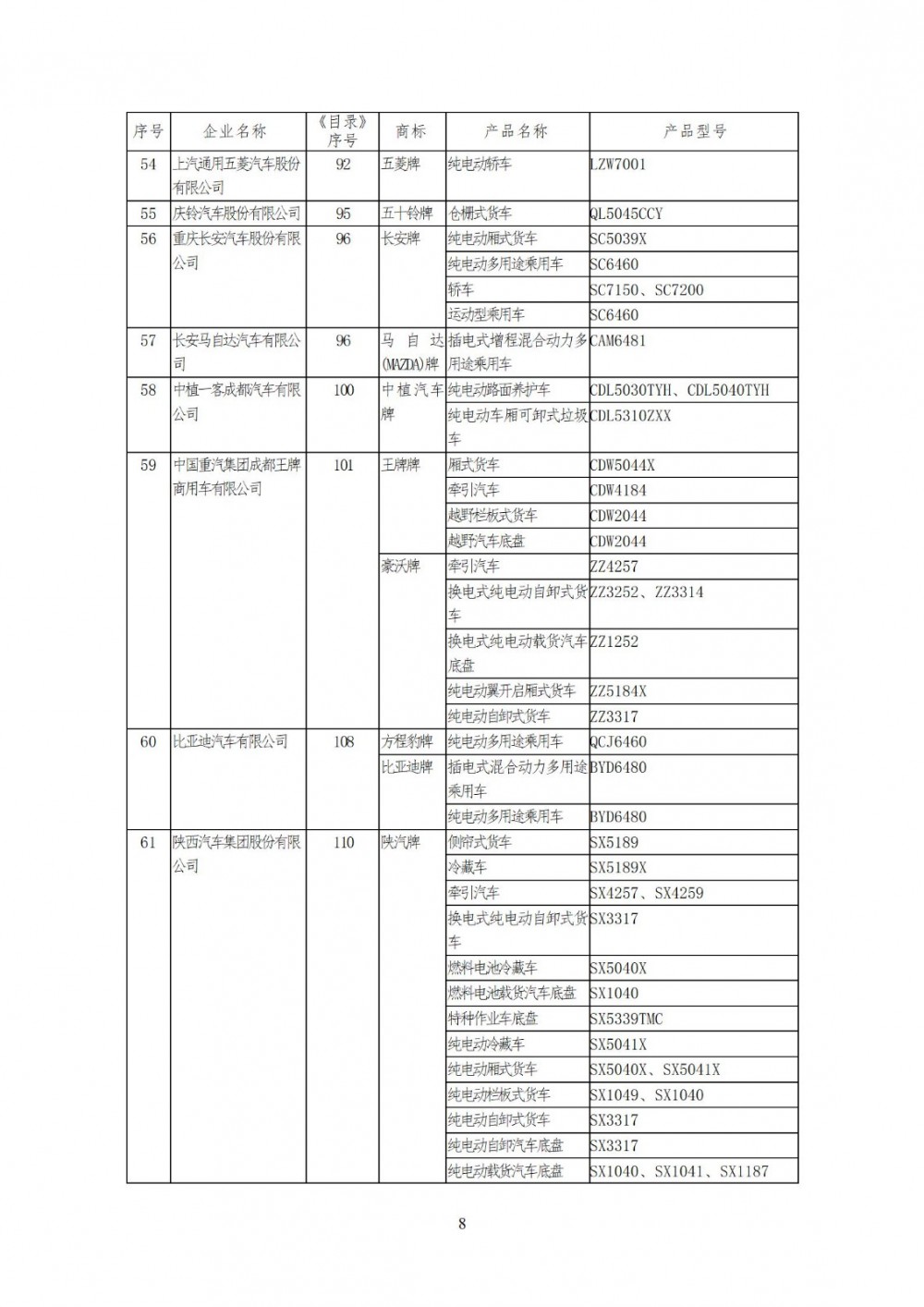 | 序号 | 企业名称 | 《目录》序号 | 商标 | 产品名称 | 产品型号 |
|---|---|---|---|---|---|
| 54 | 上汽通用五菱汽车股份有限公司 | 92 | 五菱牌 | 纯电动轿车 | LZW7001 |
| 55 | 庆铃汽车股份有限公司 | 95 | 五十铃牌 | 仓栅式货车 | QL5045CCY |
| 56 | 重庆长安汽车股份有限公司 | 96 | 长安牌 | 纯电动厢式货车 | SC5039X |
|  |  |  |  | 纯电动多用途乘用车 | SC6460 |
|  |  |  |  | 轿车 | SC7150、SC7200 |
|  |  |  |  | 运动型乘用车 | SC6460 |
| 57 | 长安马自达汽车有限公司 | 96 | 马自达(MAZDA)牌 | 插电式增程混合动力多用途乘用车 | CAM6481 |
| 58 | 中植一客成都汽车有限公司 | 100 | 中植汽车牌 | 纯电动路面养护车 | CDL5030TYH、CDL5040TYH |
|  |  |  |  | 纯电动车厢可卸式垃圾车 | CDL5310ZXX |
| 59 | 中国重汽集团成都王牌商用车有限公司 | 101 | 王牌牌 | 厢式货车 | CDW5044X |
|  |  |  |  | 牵引汽车 | CDW4184 |
|  |  |  |  | 越野栏板式货车 | CDW2044 |
|  |  |  |  | 越野汽车底盘 | CDW2044 |
|  |  |  | 豪沃牌 | 牵引汽车 | ZZ4257 |
|  |  |  |  | 换电式纯电动自卸式货车 | ZZ3252、ZZ3314 |
|  |  |  |  | 换电式纯电动载货汽车底盘 | ZZ1252 |
|  |  |  |  | 纯电动翼开启厢式货车 | ZZ5184X |
|  |  |  |  | 纯电动自卸式货车 | ZZ3317 |
| 60 | 比亚迪汽车有限公司 | 108 | 方程豹牌 | 纯电动多用途乘用车 | QCJ6460 |
|  |  |  | 比亚迪牌 | 插电式混合动力多用途乘用车 | BYD6480 |
|  |  |  |  | 纯电动多用途乘用车 | BYD6480 |
| 61 | 陕西汽车集团股份有限公司 | 110 | 陕汽牌 | 侧帘式货车 | SX5189 |
|  |  |  |  | 冷藏车 | SX5189X |
|  |  |  |  | 牵引汽车 | SX4257、SX4259 |
|  |  |  |  | 换电式纯电动自卸式货车 | SX3317 |
|  |  |  |  | 燃料电池冷藏车 | SX5040X |
|  |  |  |  | 燃料电池载货汽车底盘 | SX1040 |
|  |  |  |  | 特种作业车底盘 | SX5339TMC |
|  |  |  |  | 纯电动冷藏车 | SX5041X |
|  |  |  |  | 纯电动厢式货车 | SX5040X、SX5041X |
|  |  |  |  | 纯电动栏板式货车 | SX1049、SX1040 |
|  |  |  |  | 纯电动自卸式货车 | SX3317 |
|  |  |  |  | 纯电动自卸汽车底盘 | SX3317 |
|  |  |  |  | 纯电动载货汽车底盘 | SX1040、SX1041、SX1187 |

8